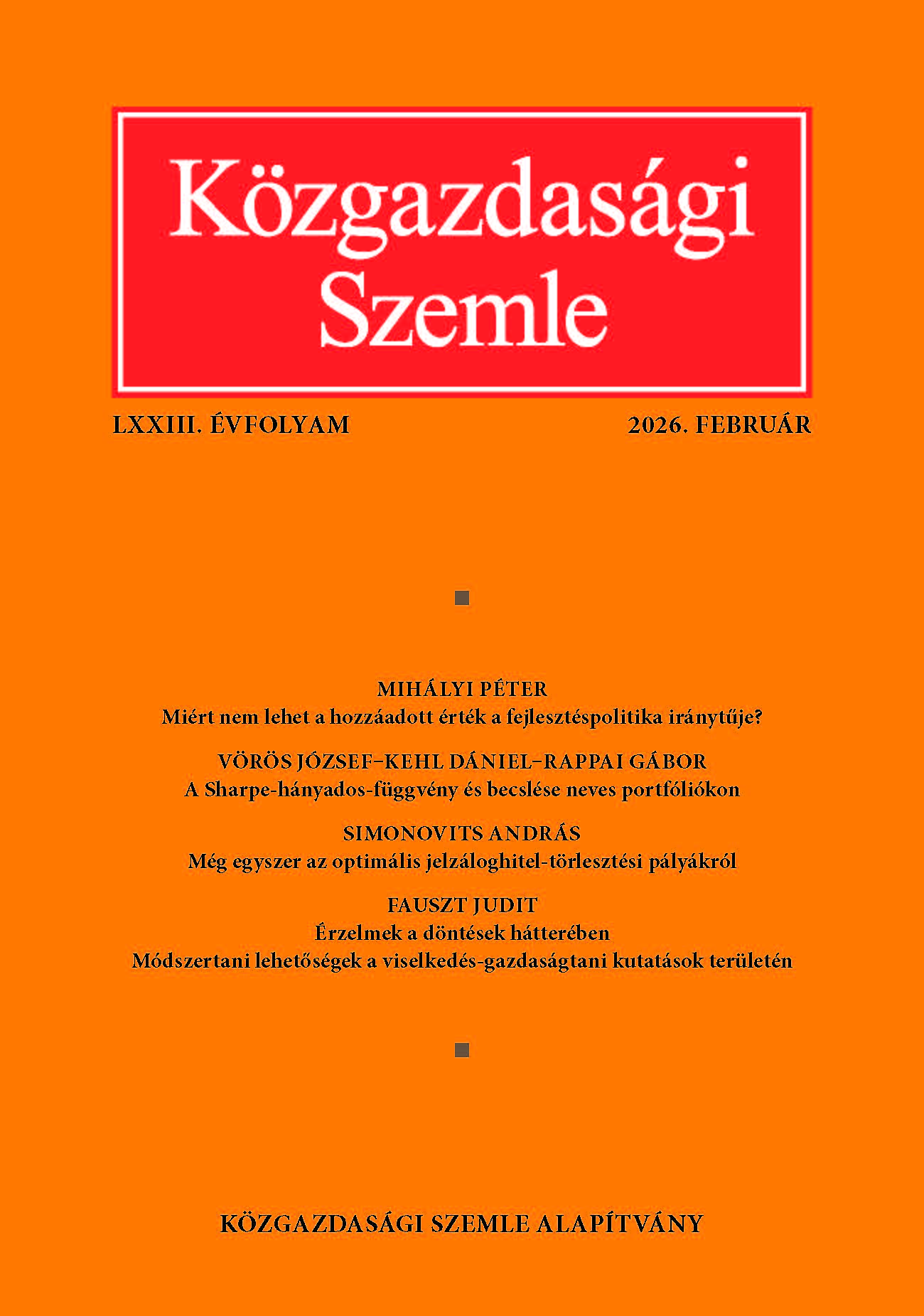 Közgazdasági
Szemle

LXXIII. ÉVFOLYAM 2026. FEBRUÁR

MIHÁLYI PÉTER
Miért nem lehet a hozzáadott érték a fejlesztéspolitika iránytűje?

VÖRÖS JÓZSEF–KEHL DÁNIEL–RAPPAI GÁBOR
A Sharpe-hányados-függvény és becslése neves portfóliókon

SIMONOVITS ANDRÁS
Még egyszer az optimális jelzáloghitel-törlesztési pályákról

FAUSZT JUDIT
Érzelmek a döntések hátterében
Módszertani lehetőségek a viselkedés-gazdaságtani kutatások területén

KÖZGAZDASÁGI SZEMLE ALAPÍTVÁNY